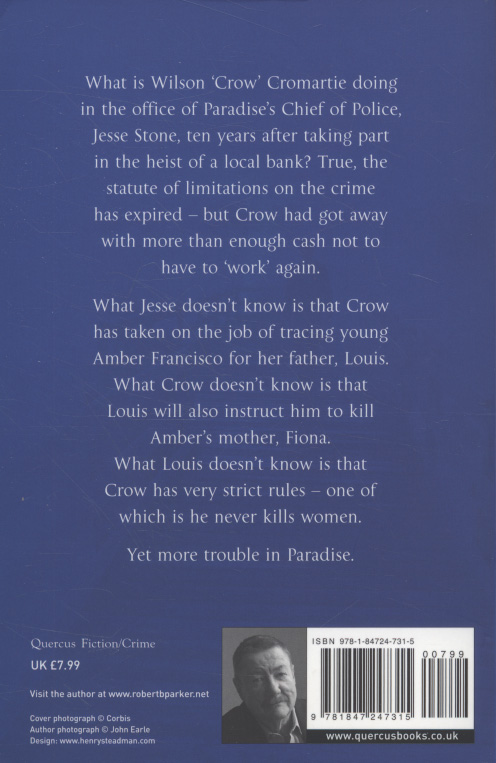 What is Wilson 'Crow' Cromartie doing in the office of Paradise's Chief of Police, Jesse Stone, ten years after taking part in the heist of a local bank? True, the statute of limitations on the crime has expired – but Crow had got away with more than enough cash not to have to 'work' again.

What Jesse doesn't know is that Crow has taken on the job of tracing young Amber Francisco for her father, Louis. What Crow doesn't know is that Louis will also instruct him to kill Amber's mother, Fiona. What Louis doesn't know is that Crow has very strict rules – one of which is he never kills women.

Yet more trouble in Paradise.

Quercus Fiction/Crime

UK £7.99

Visit the author at www.robertbparker.net

Cover photograph © Corbis
Author photograph © John Earle
Design: www.henrysteadman.com

ISBN 978-1-84724-731-5

00799

9 781847 247315

www.quercusbooks.co.uk